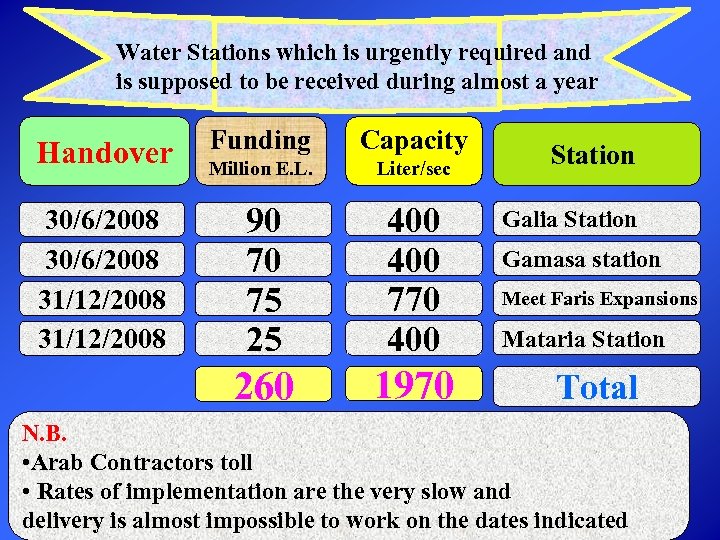 Water Stations which is urgently required and is supposed to be received during almost a year

| Handover | Funding Million E.L. | Capacity Liter/sec | Station |
|---|---|---|---|
| 30/6/2008 | 90 | 400 | Galia Station |
| 30/6/2008 | 70 | 400 | Gamasa station |
| 31/12/2008 | 75 | 770 | Meet Faris Expansions |
| 31/12/2008 | 25 | 400 | Mataria Station |
|  | 260 | 1970 | Total |

N.B.
• Arab Contractors toll
• Rates of implementation are the very slow and delivery is almost impossible to work on the dates indicated